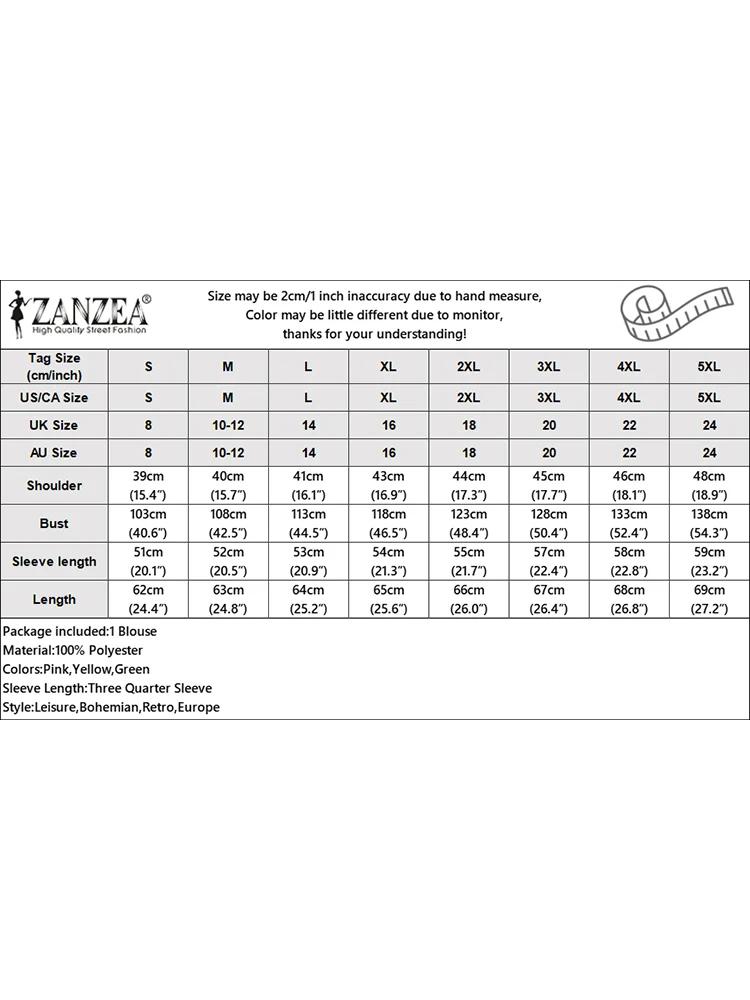 ZANZEA®
High Quality Street Fashion

Size may be 2cm/1 inch inaccuracy due to hand measure,
Color may be little different due to monitor,
thanks for your understanding!

| Tag Size (cm/inch) | S | M | L | XL | 2XL | 3XL | 4XL | 5XL |
|---|---|---|---|---|---|---|---|---|
| US/CA Size | S | M | L | XL | 2XL | 3XL | 4XL | 5XL |
| UK Size | 8 | 10-12 | 14 | 16 | 18 | 20 | 22 | 24 |
| AU Size | 8 | 10-12 | 14 | 16 | 18 | 20 | 22 | 24 |
| Shoulder | 39cm (15.4") | 40cm (15.7") | 41cm (16.1") | 43cm (16.9") | 44cm (17.3") | 45cm (17.7") | 46cm (18.1") | 48cm (18.9") |
| Bust | 103cm (40.6") | 108cm (42.5") | 113cm (44.5") | 118cm (46.5") | 123cm (48.4") | 128cm (50.4") | 133cm (52.4") | 138cm (54.3") |
| Sleeve length | 51cm (20.1") | 52cm (20.5") | 53cm (20.9") | 54cm (21.3") | 55cm (21.7") | 57cm (22.4") | 58cm (22.8") | 59cm (23.2") |
| Length | 62cm (24.4") | 63cm (24.8") | 64cm (25.2") | 65cm (25.6") | 66cm (26.0") | 67cm (26.4") | 68cm (26.8") | 69cm (27.2") |

Package included:1 Blouse
Material:100% Polyester
Colors:Pink,Yellow,Green
Sleeve Length:Three Quarter Sleeve
Style:Leisure,Bohemian,Retro,Europe